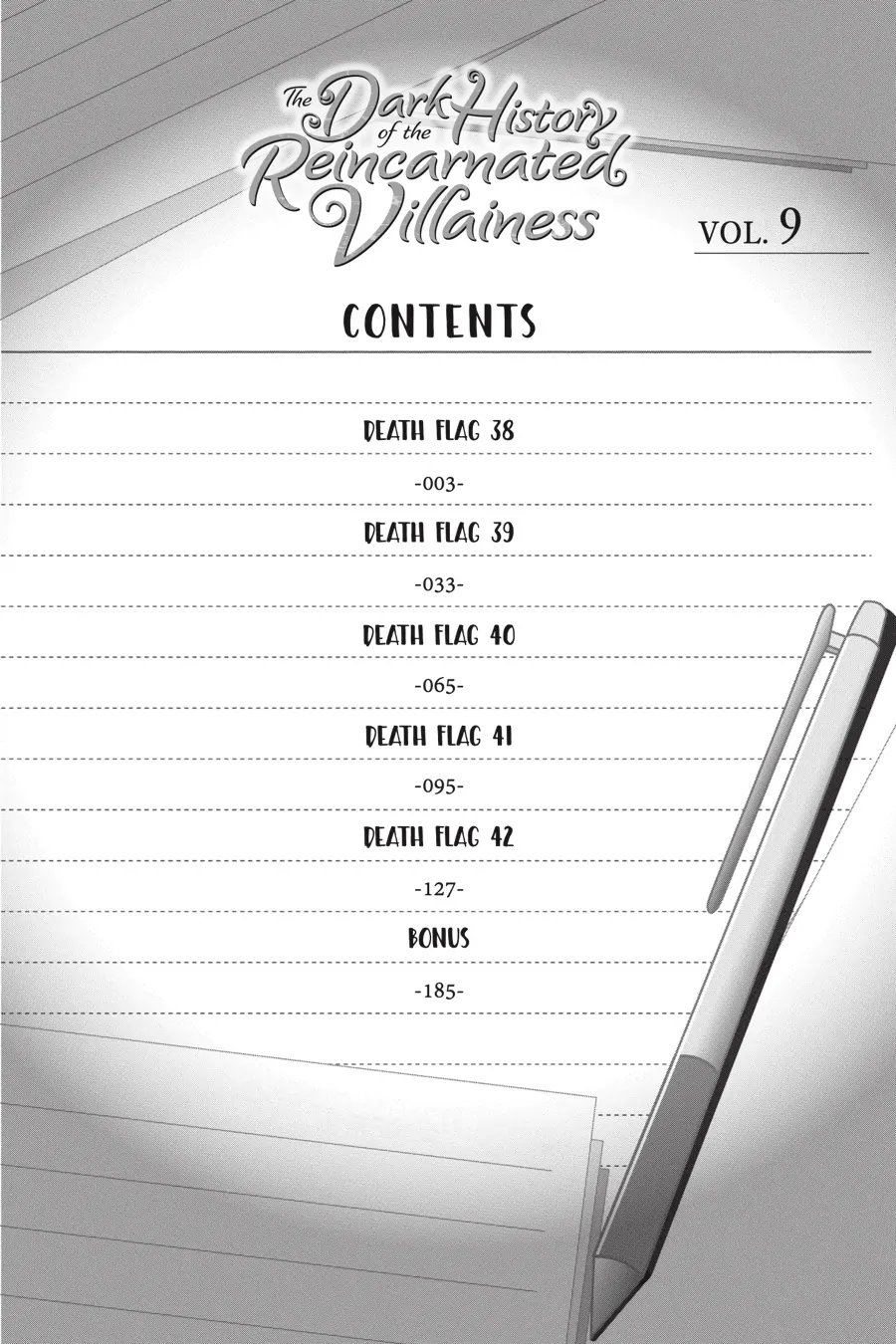 The Dark History of the Reincarnated Villainess

VOL. 9

CONTENTS

DEATH FLAG 38

-003-

DEATH FLAG 39

-033-

DEATH FLAG 40

-065-

DEATH FLAG 41

-095-

DEATH FLAG 42

-127-

BONUS

-185-